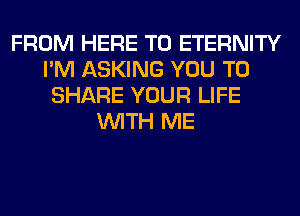 FROM HERE TO ETERNITY
I'M ASKING YOU TO
SHARE YOUR LIFE
WITH ME